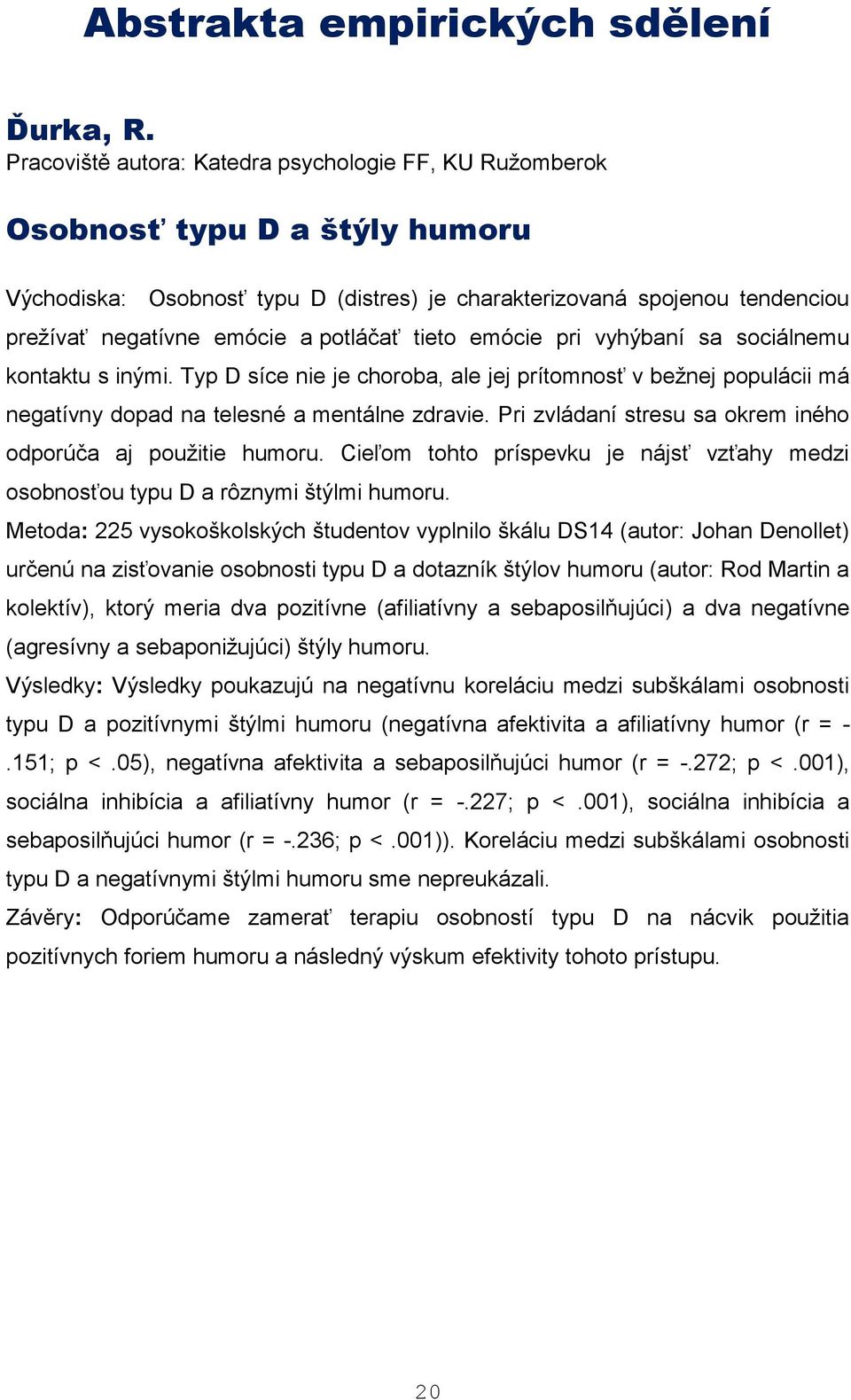 Abstrakta empirických sdělení

Ďurka, R.
Pracoviště autora: Katedra psychologie FF, KU Ružomberok

Osobnosť typu D a štýly humoru

Východiska: Osobnosť typu D (distres) je charakterizovaná spojenou tendenciou prežívať negatívne emócie a potláčať tieto emócie pri vyhýbaní sa sociálnemu kontaktu s inými. Typ D síce nie je choroba, ale jej prítomnosť v bežnej populácii má negatívny dopad na telesné a mentálne zdravie. Pri zvládaní stresu sa okrem iného odporúča aj použitie humoru. Cieľom tohto príspevku je nájsť vzťahy medzi osobnosťou typu D a rôznymi štýlmi humoru.
Metoda: 225 vysokoškolských študentov vyplnilo škálu DS14 (autor: Johan Denollet) určenú na zisťovanie osobnosti typu D a dotazník štýlov humoru (autor: Rod Martin a kolektív), ktorý meria dva pozitívne (afiliatívny a sebaposilňujúci) a dva negatívne (agresívny a sebaponižujúci) štýly humoru.
Výsledky: Výsledky poukazujú na negatívnu koreláciu medzi subškálami osobnosti typu D a pozitívnymi štýlmi humoru (negatívna afektivita a afiliatívny humor (r = -.151; p < .05), negatívna afektivita a sebaposilňujúci humor (r = -.272; p < .001), sociálna inhibícia a afiliatívny humor (r = -.227; p < .001), sociálna inhibícia a sebaposilňujúci humor (r = -.236; p < .001)). Koreláciu medzi subškálami osobnosti typu D a negatívnymi štýlmi humoru sme nepreukázali.
Závěry: Odporúčame zamerať terapiu osobností typu D na nácvik použitia pozitívnych foriem humoru a následný výskum efektivity tohoto prístupu.

20